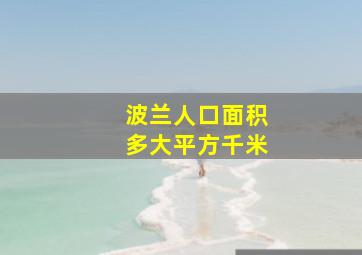 波兰人口面积
多大平方千米